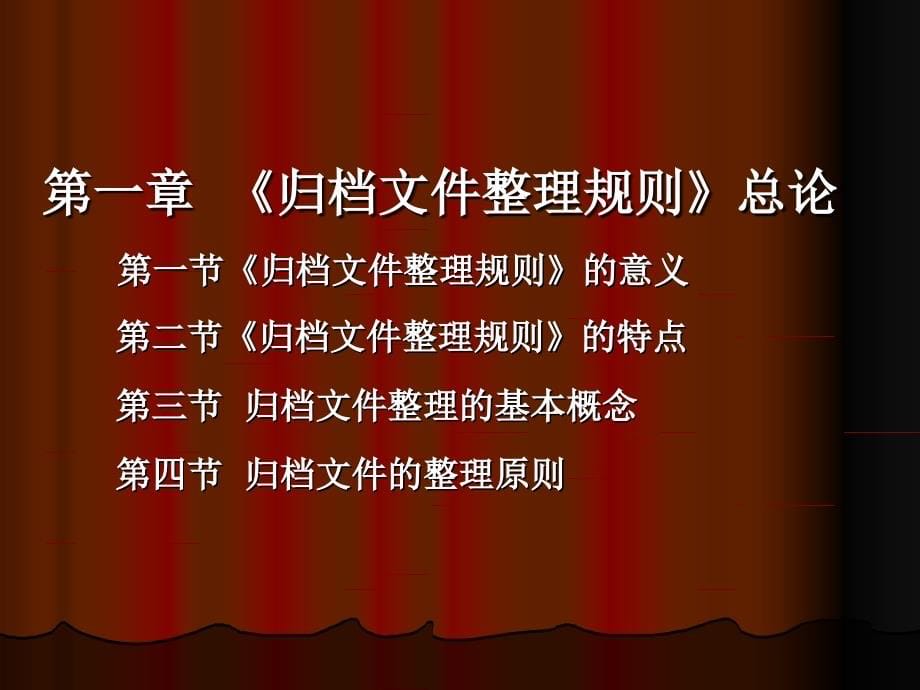 第一章 《归档文件整理规则》总论

第一节《归档文件整理规则》的意义

第二节《归档文件整理规则》的特点

第三节 归档文件整理的基本概念

第四节 归档文件的整理原则